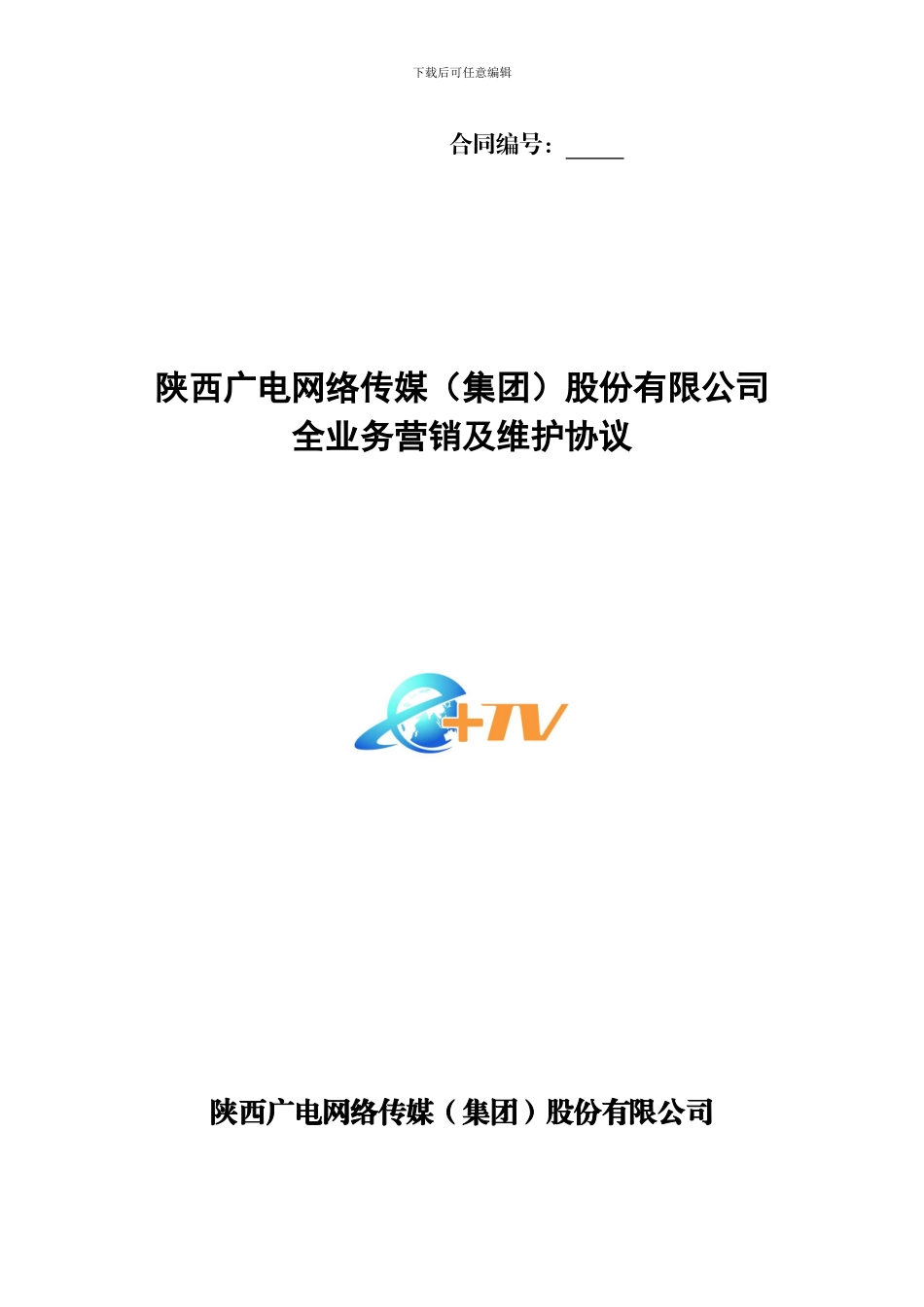 下载后可任意编辑

合同编号：_____

陕西广电网络传媒（集团）股份有限公司
全业务营销及维护协议

e+TV

陕西广电网络传媒（集团）股份有限公司